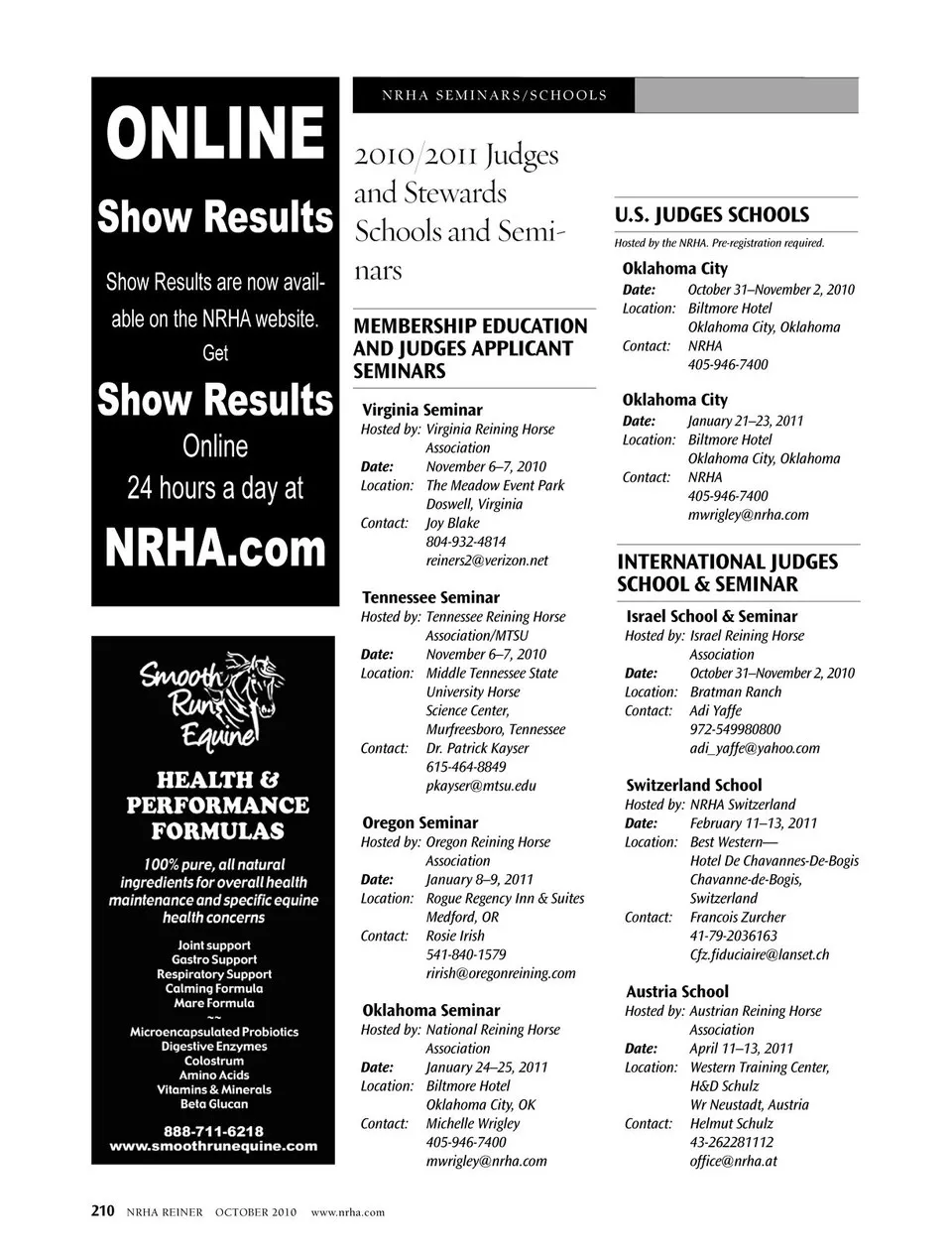 ONLINE

Show Results

Show Results are now available on the NRHA website. Get

Show Results

Online

24 hours a day at

NRHA.com

Smooth Run Equine

HEALTH & PERFORMANCE FORMULAS

100% pure, all natural ingredients for overall health maintenance and specific equine health concerns

Joint support
Gastro Support
Respiratory Support
Calming Formula
Mare Formula
~~
Microencapsulated Probiotics
Digestive Enzymes
Colostrum
Amino Acids
Vitamins & Minerals
Beta Glucan

888-711-6218
www.smoothrunequine.com

NRHA SEMINARS/SCHOOLS

2010/2011 Judges and Stewards Schools and Seminars

MEMBERSHIP EDUCATION AND JUDGES APPLICANT SEMINARS

Virginia Seminar
Hosted by: Virginia Reining Horse Association
Date: November 6–7, 2010
Location: The Meadow Event Park Doswell, Virginia
Contact: Joy Blake 804-932-4814 reiners2@verizon.net

Tennessee Seminar
Hosted by: Tennessee Reining Horse Association/MTSU
Date: November 6–7, 2010
Location: Middle Tennessee State University Horse Science Center, Murfreesboro, Tennessee
Contact: Dr. Patrick Kayser 615-464-8849 pkayser@mtsu.edu

Oregon Seminar
Hosted by: Oregon Reining Horse Association
Date: January 8–9, 2011
Location: Rogue Regency Inn & Suites Medford, OR
Contact: Rosie Irish 541-840-1579 rirish@oregonreining.com

Oklahoma Seminar
Hosted by: National Reining Horse Association
Date: January 24–25, 2011
Location: Biltmore Hotel Oklahoma City, OK
Contact: Michelle Wrigley 405-946-7400 mwrigley@nrha.com

U.S. JUDGES SCHOOLS
Hosted by the NRHA. Pre-registration required.

Oklahoma City
Date: October 31–November 2, 2010
Location: Biltmore Hotel Oklahoma City, Oklahoma
Contact: NRHA 405-946-7400

Oklahoma City
Date: January 21–23, 2011
Location: Biltmore Hotel Oklahoma City, Oklahoma
Contact: NRHA 405-946-7400 mwrigley@nrha.com

INTERNATIONAL JUDGES SCHOOL & SEMINAR

Israel School & Seminar
Hosted by: Israel Reining Horse Association
Date: October 31–November 2, 2010
Location: Bratman Ranch
Contact: Adi Yaffe 972-549980800 adi_yaffe@yahoo.com

Switzerland School
Hosted by: NRHA Switzerland
Date: February 11–13, 2011
Location: Best Western— Hotel De Chavannes-De-Bogis Chavanne-de-Bogis, Switzerland
Contact: Francois Zurcher 41-79-2036163 Cfz.fiduciaire@lanset.ch

Austria School
Hosted by: Austrian Reining Horse Association
Date: April 11–13, 2011
Location: Western Training Center, H&D Schulz Wr Neustadt, Austria
Contact: Helmut Schulz 43-262281112 office@nrha.at

210 NRHA REINER OCTOBER 2010 www.nrha.com